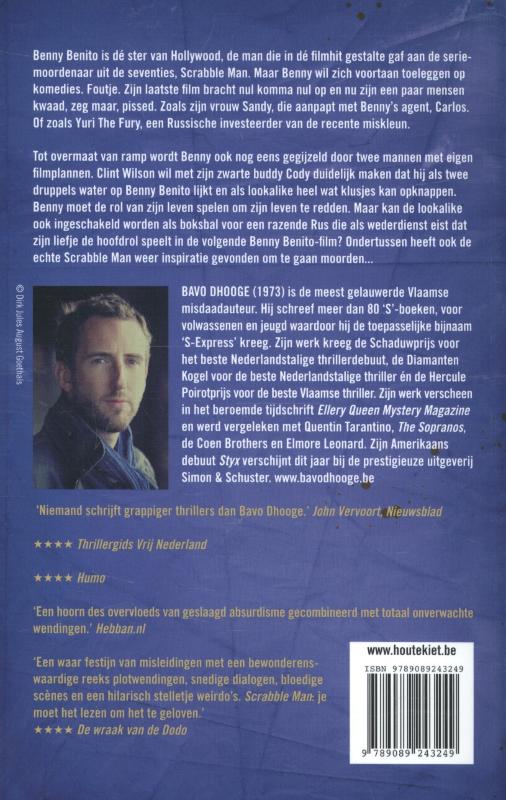 Benny Benito is dé ster van Hollywood, de man die in dé filmhit gestalte gaf aan de seriemoordenaar uit de seventies, Scrabble Man. Maar Benny wil zich voortaan toeleggen op komedies. Foutje. Zijn laatste film bracht nul komma nul op en nu zijn een paar mensen kwaad, zeg maar, pissed. Zoals zijn vrouw Sandy, die aanpapt met Benny's agent, Carlos. Of zoals Yuri The Fury, een Russische investeerder van de recente miskleun.

Tot overmaat van ramp wordt Benny ook nog eens gegijzeld door twee mannen met eigen filmplannen. Clint Wilson wil met zijn zwarte buddy Cody duidelijk maken dat hij als twee druppels water op Benny Benito lijkt en als lookalike heel wat klusjes kan opknappen. Benny moet de rol van zijn leven spelen om zijn leven te redden. Maar kan de lookalike ook ingeschakeld worden als boksbal voor een razende Rus die als wederdienst eist dat zijn liefje de hoofdrol speelt in de volgende Benny Benito-film? Ondertussen heeft ook de echte Scrabble Man weer inspiratie gevonden om te gaan moorden...

© Dirk Jules August Goethals

BAVO DHOOGE (1973) is de meest gelauwerde Vlaamse misdaadauteur. Hij schreef meer dan 80 'S'-boeken, voor volwassenen en jeugd waardoor hij de toepasselijke bijnaam 'S-Express' kreeg. Zijn werk kreeg de Schaduwprijs voor het beste Nederlandstalige thrillerdebuut, de Diamanten Kogel voor de beste Nederlandstalige thriller én de Hercule Poirotprijs voor de beste Vlaamse thriller. Zijn werk verscheen in het beroemde tijdschrift Ellery Queen Mystery Magazine en werd vergeleken met Quentin Tarantino, The Sopranos, de Coen Brothers en Elmore Leonard. Zijn Amerikaans debuut Styx verschijnt dit jaar bij de prestigieuze uitgeverij Simon & Schuster. www.bavodhooge.be

'Niemand schrijft grappiger thrillers dan Bavo Dhooge.' John Vervoort, Nieuwsblad

★★★★ Thrillergids Vrij Nederland

★★★★ Humo

'Een hoorn des overvloeds van geslaagd absurdisme gecombineerd met totaal onverwachte wendingen.' Hebban.nl

'Een waar festijn van misleidingen met een bewonderenswaardige reeks plotwendingen, snedige dialogen, bloedige scènes en een hilarisch stelletje weirdo's. Scrabble Man: je moet het lezen om het te geloven.'
★★★★ De wraak van de Dodo

www.houtekiet.be
ISBN 9789089243249
9 789089 243249